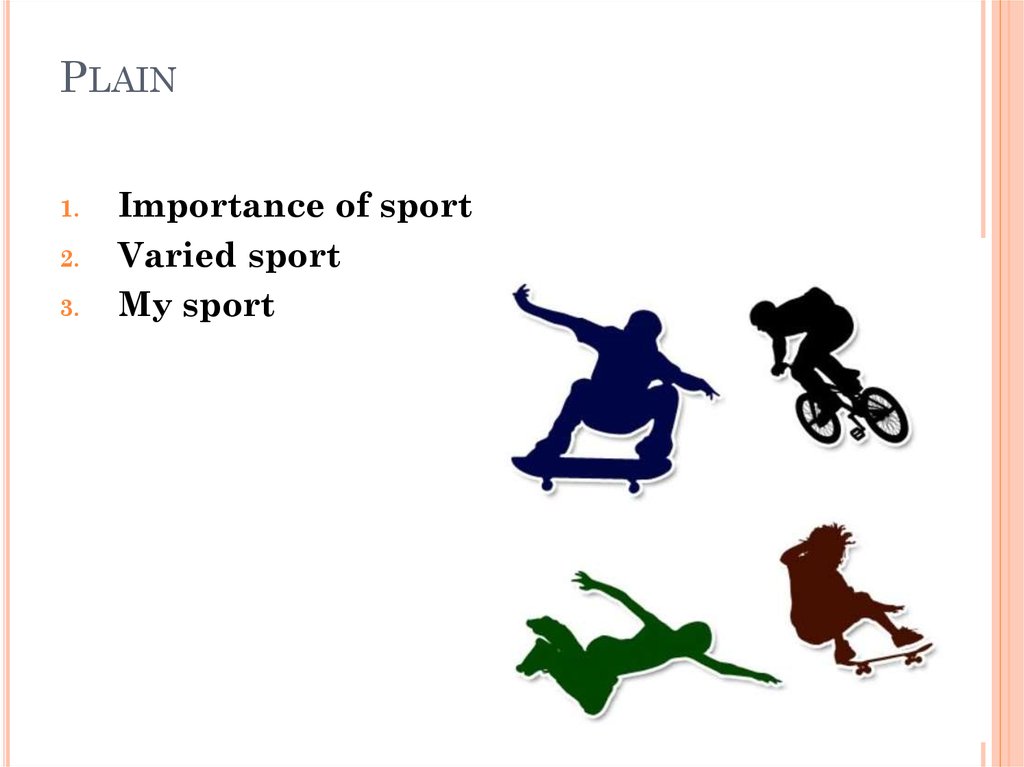 PLAIN

1. Importance of sport
2. Varied sport
3. My sport